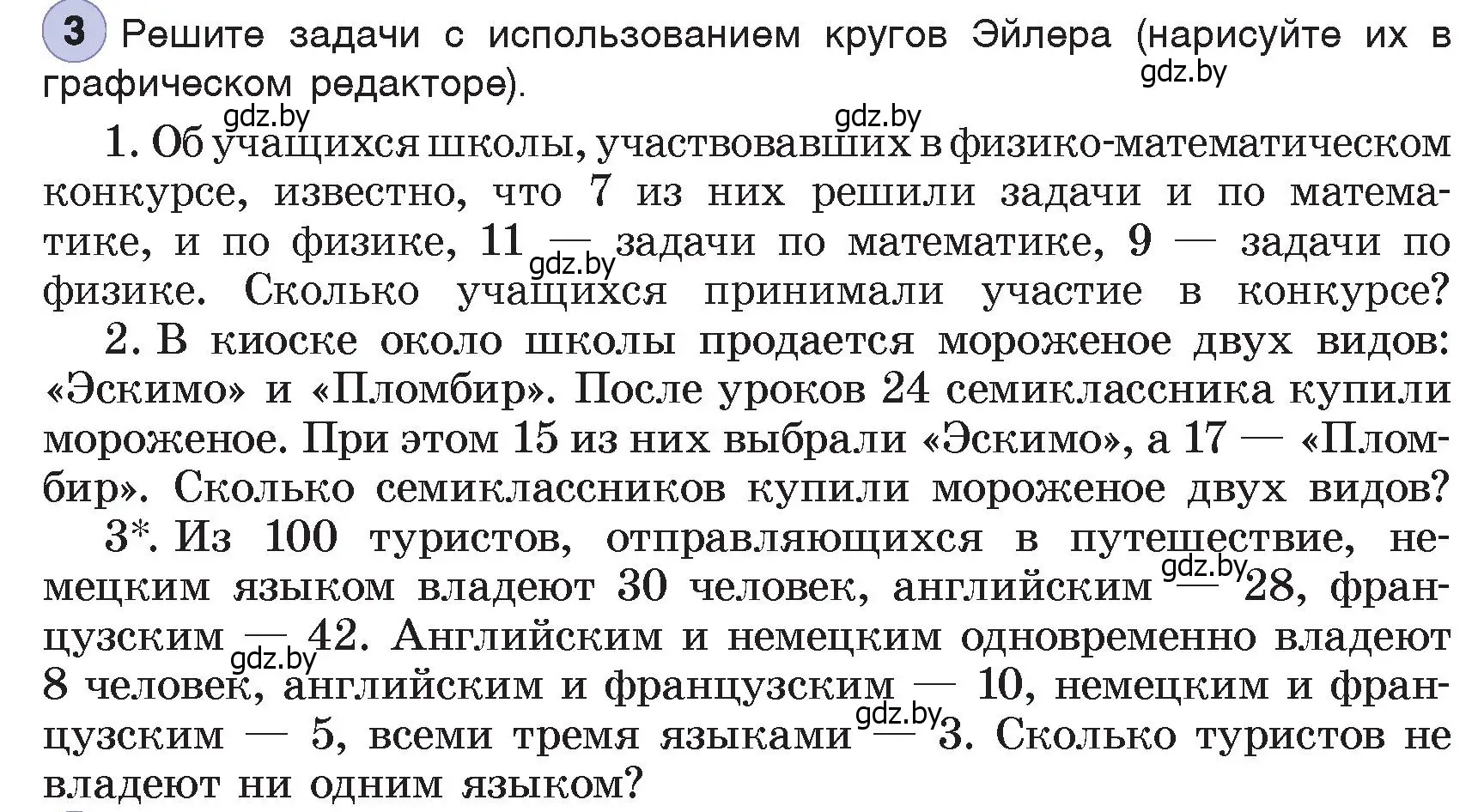 3 Решите задачи с использованием кругов Эйлера (нарисуйте их в графическом редакторе).

gdz.by gdz.by gdz.by

1. Об учащихся школы, участвовавших в физико-математическом конкурсе, известно, что 7 из них решили задачи и по математике, и по физике, 11 — задачи по математике, 9 — задачи по физике. Сколько учащихся принимали участие в конкурсе?

gdz.by

2. В киоске около школы продается мороженое двух видов: «Эскимо» и «Пломбир». После уроков 24 семиклассника купили мороженое. При этом 15 из них выбрали «Эскимо», а 17 — «Пломбир». Сколько семиклассников купили мороженое двух видов?

3*. Из 100 туристов, отправляющихся в путешествие, немецким языком владеют 30 человек, английским — 28, французским — 42. Английским и немецким одновременно владеют 8 человек, английским и французским — 10, немецким и французским — 5, всеми тремя языками — 3. Сколько туристов не владеют ни одним языком?

gdz.by gdz.by gdz.by